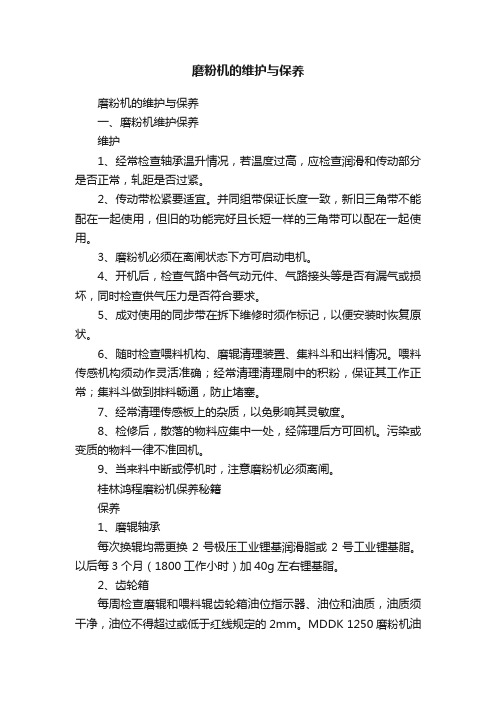 磨粉机的维护与保养

磨粉机的维护与保养

一、磨粉机维护保养

维护

1、经常检查轴承温升情况，若温度过高，应检查润滑和传动部分是否正常，轧距是否过紧。

2、传动带松紧要适宜。并同组带保证长度一致，新旧三角带不能配在一起使用，但旧的功能完好且长短一样的三角带可以配在一起使用。

3、磨粉机必须在离闸状态下方可启动电机。

4、开机后，检查气路中各气动元件、气路接头等是否有漏气或损坏，同时检查供气压力是否符合要求。

5、成对使用的同步带在拆下维修时须作标记，以便安装时恢复原状。

6、随时检查喂料机构、磨辊清理装置、集料斗和出料情况。喂料传感机构须动作灵活准确；经常清理清理刷中的积粉，保证其工作正常；集料斗做到排料畅通，防止堵塞。

7、经常清理传感板上的杂质，以免影响其灵敏度。

8、检修后，散落的物料应集中一处，经筛理后方可回机。污染或变质的物料一律不准回机。

9、当来料中断或停机时，注意磨粉机必须离闸。

桂林鸿程磨粉机保养秘籍

保养

1、磨辊轴承

每次换辊均需更换 2 号极压工业锂基润滑脂或 2 号工业锂基脂。以后每 3 个月（1800 工作小时）加 40g 左右锂基脂。

2、齿轮箱

每周检查磨辊和喂料辊齿轮箱油位指示器、油位和油质，油质须干净，油位不得超过或低于红线规定的 2mm。MDDK 1250 磨粉机油